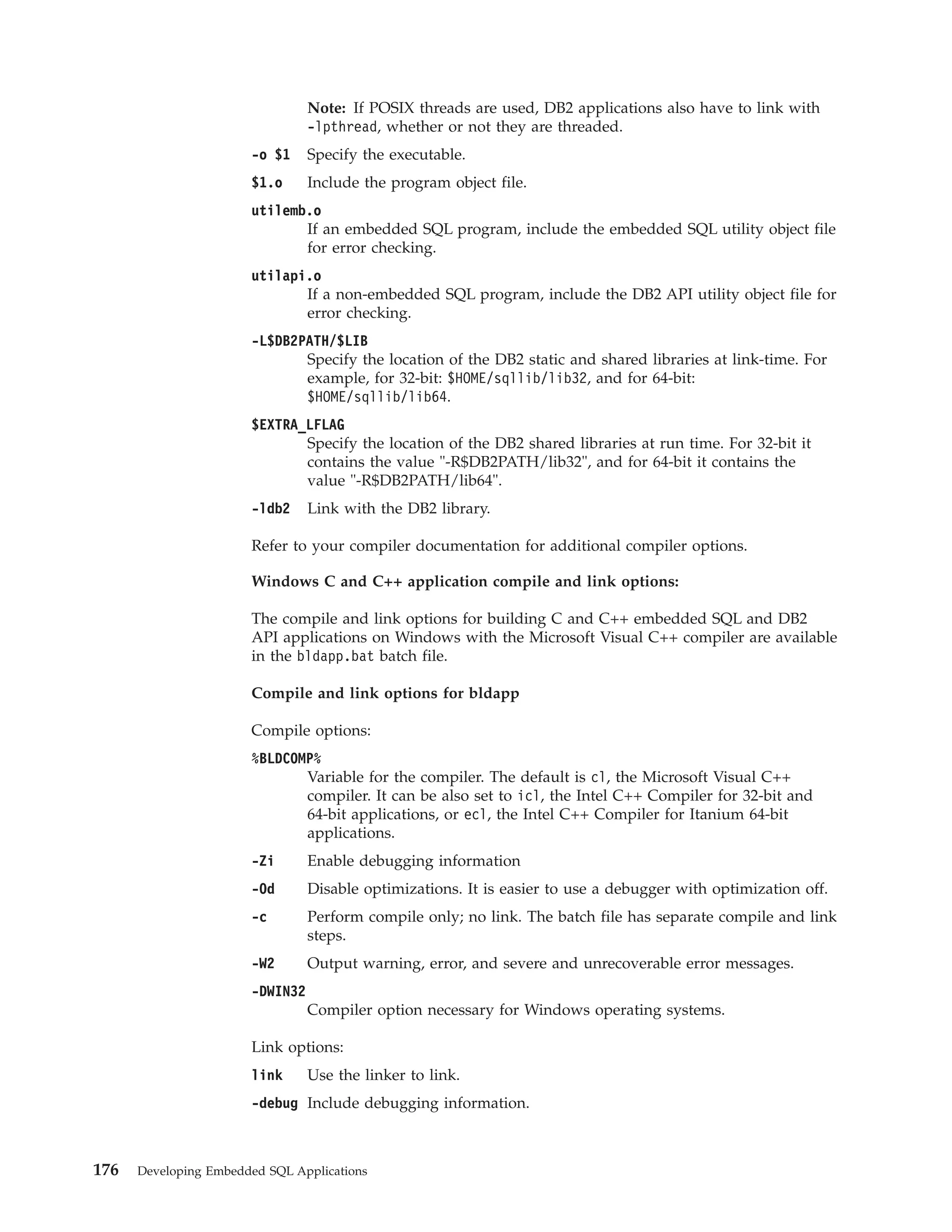 Note: If POSIX threads are used, DB2 applications also have to link with -lpthread, whether or not they are threaded.

-o $1 Specify the executable.

$1.o Include the program object file.

utilemb.o
If an embedded SQL program, include the embedded SQL utility object file for error checking.

utilapi.o
If a non-embedded SQL program, include the DB2 API utility object file for error checking.

-L$DB2PATH/$LIB
Specify the location of the DB2 static and shared libraries at link-time. For example, for 32-bit: $HOME/sqllib/lib32, and for 64-bit: $HOME/sqllib/lib64.

$EXTRA_LFLAG
Specify the location of the DB2 shared libraries at run time. For 32-bit it contains the value "-R$DB2PATH/lib32", and for 64-bit it contains the value "-R$DB2PATH/lib64".

-ldb2 Link with the DB2 library.

Refer to your compiler documentation for additional compiler options.

Windows C and C++ application compile and link options:

The compile and link options for building C and C++ embedded SQL and DB2 API applications on Windows with the Microsoft Visual C++ compiler are available in the bldapp.bat batch file.

Compile and link options for bldapp

Compile options:

%BLDCOMP%
Variable for the compiler. The default is cl, the Microsoft Visual C++ compiler. It can be also set to icl, the Intel C++ Compiler for 32-bit and 64-bit applications, or ecl, the Intel C++ Compiler for Itanium 64-bit applications.

-Zi Enable debugging information

-Od Disable optimizations. It is easier to use a debugger with optimization off.

-c Perform compile only; no link. The batch file has separate compile and link steps.

-W2 Output warning, error, and severe and unrecoverable error messages.

-DWIN32
Compiler option necessary for Windows operating systems.

Link options:

link Use the linker to link.

-debug Include debugging information.

176 Developing Embedded SQL Applications